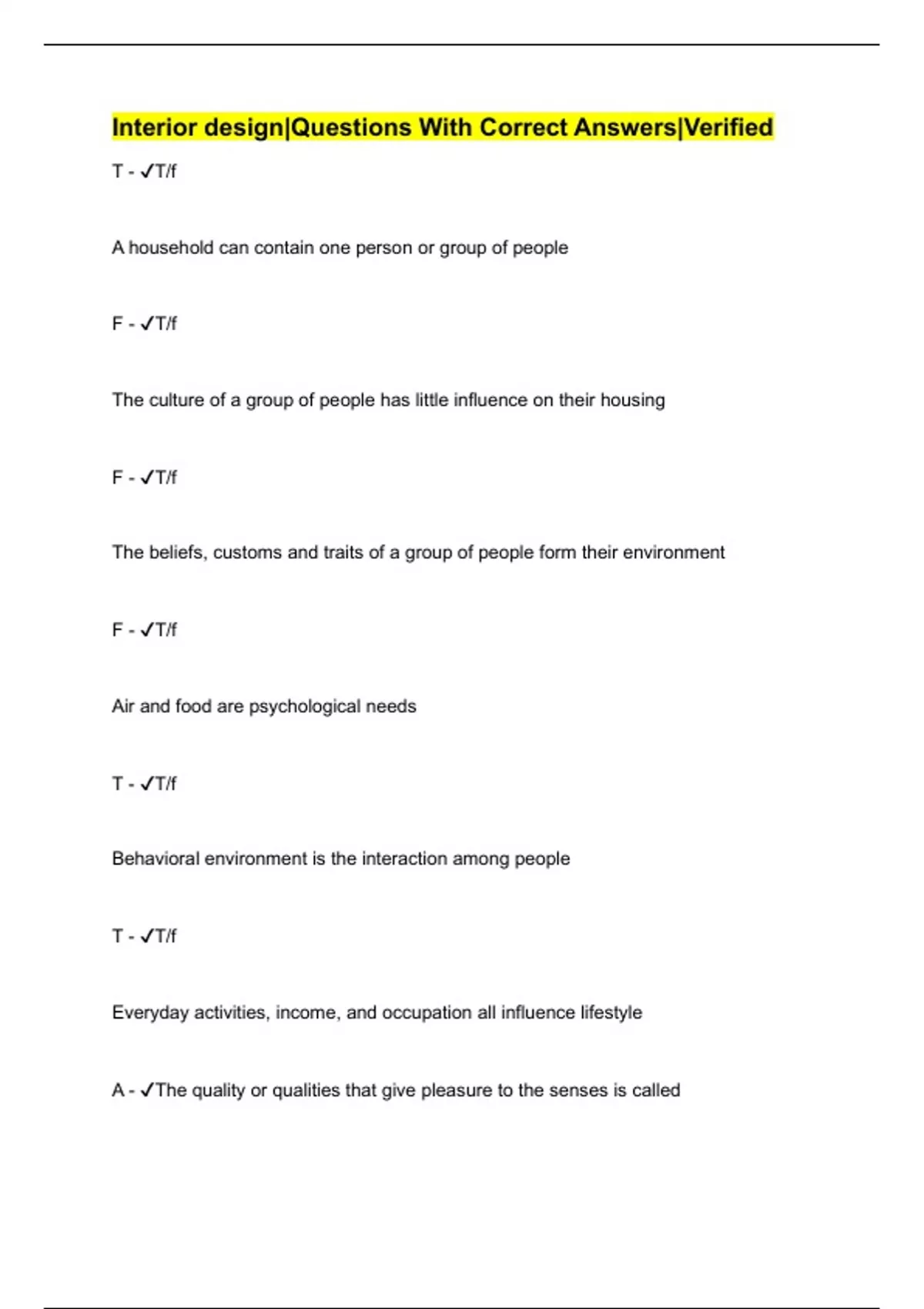 Interior design|Questions With Correct Answers|Verified

T - ✓T/f

A household can contain one person or group of people

F - ✓T/f

The culture of a group of people has little influence on their housing

F - ✓T/f

The beliefs, customs and traits of a group of people form their environment

F - ✓T/f

Air and food are psychological needs

T - ✓T/f

Behavioral environment is the interaction among people

T - ✓T/f

Everyday activities, income, and occupation all influence lifestyle

A - ✓The quality or qualities that give pleasure to the senses is called